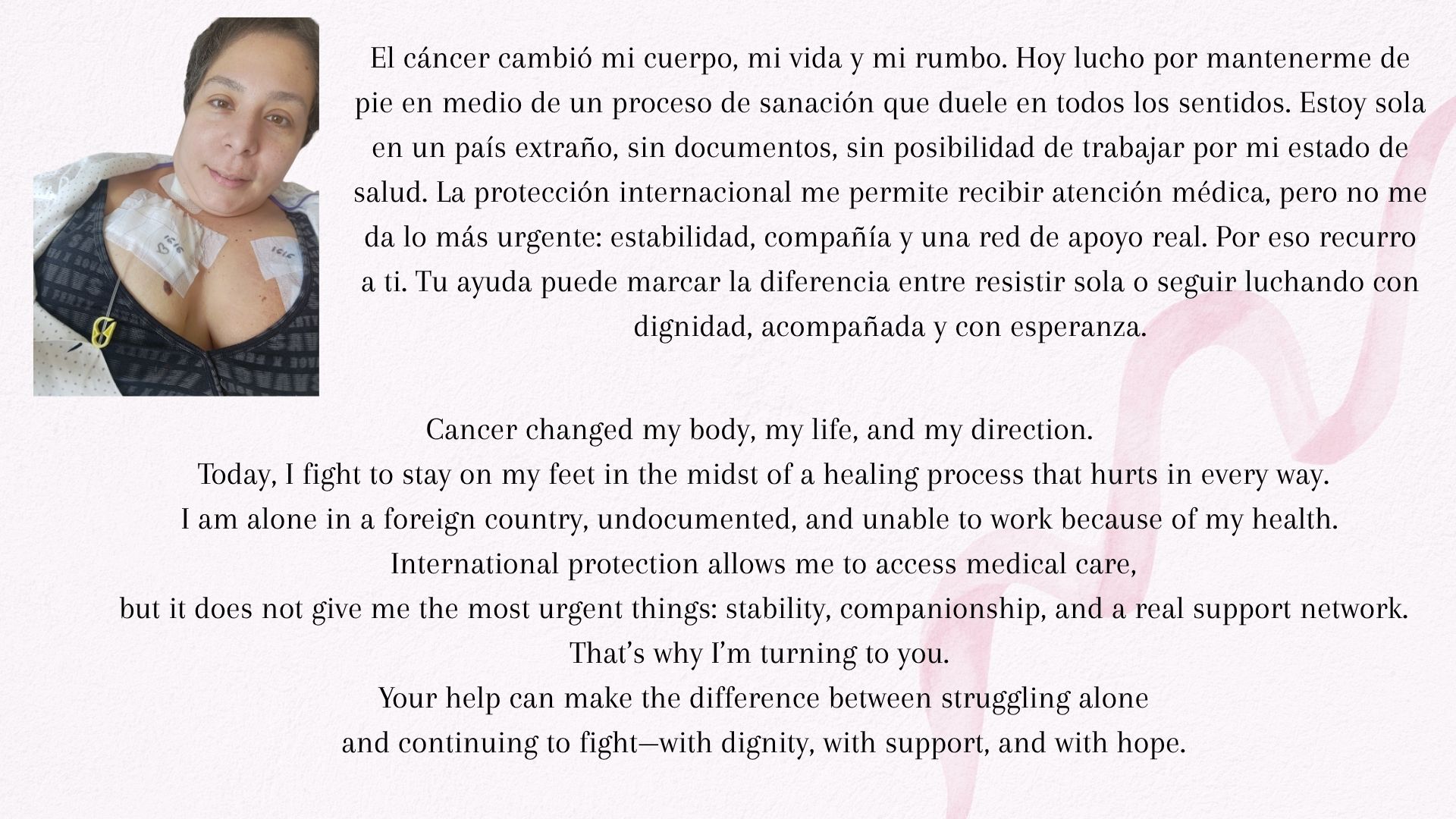 El cáncer cambió mi cuerpo, mi vida y mi rumbo. Hoy lucho por mantenerme de pie en medio de un proceso de sanación que duele en todos los sentidos. Estoy sola en un país extraño, sin documentos, sin posibilidad de trabajar por mi estado de salud. La protección internacional me permite recibir atención médica, pero no me da lo más urgente: estabilidad, compañía y una red de apoyo real. Por eso recurro a ti. Tu ayuda puede marcar la diferencia entre resistir sola o seguir luchando con dignidad, acompañada y con esperanza.

Cancer changed my body, my life, and my direction.
Today, I fight to stay on my feet in the midst of a healing process that hurts in every way.
I am alone in a foreign country, undocumented, and unable to work because of my health.
International protection allows me to access medical care,
but it does not give me the most urgent things: stability, companionship, and a real support network.
That's why I'm turning to you.
Your help can make the difference between struggling alone
and continuing to fight—with dignity, with support, and with hope.